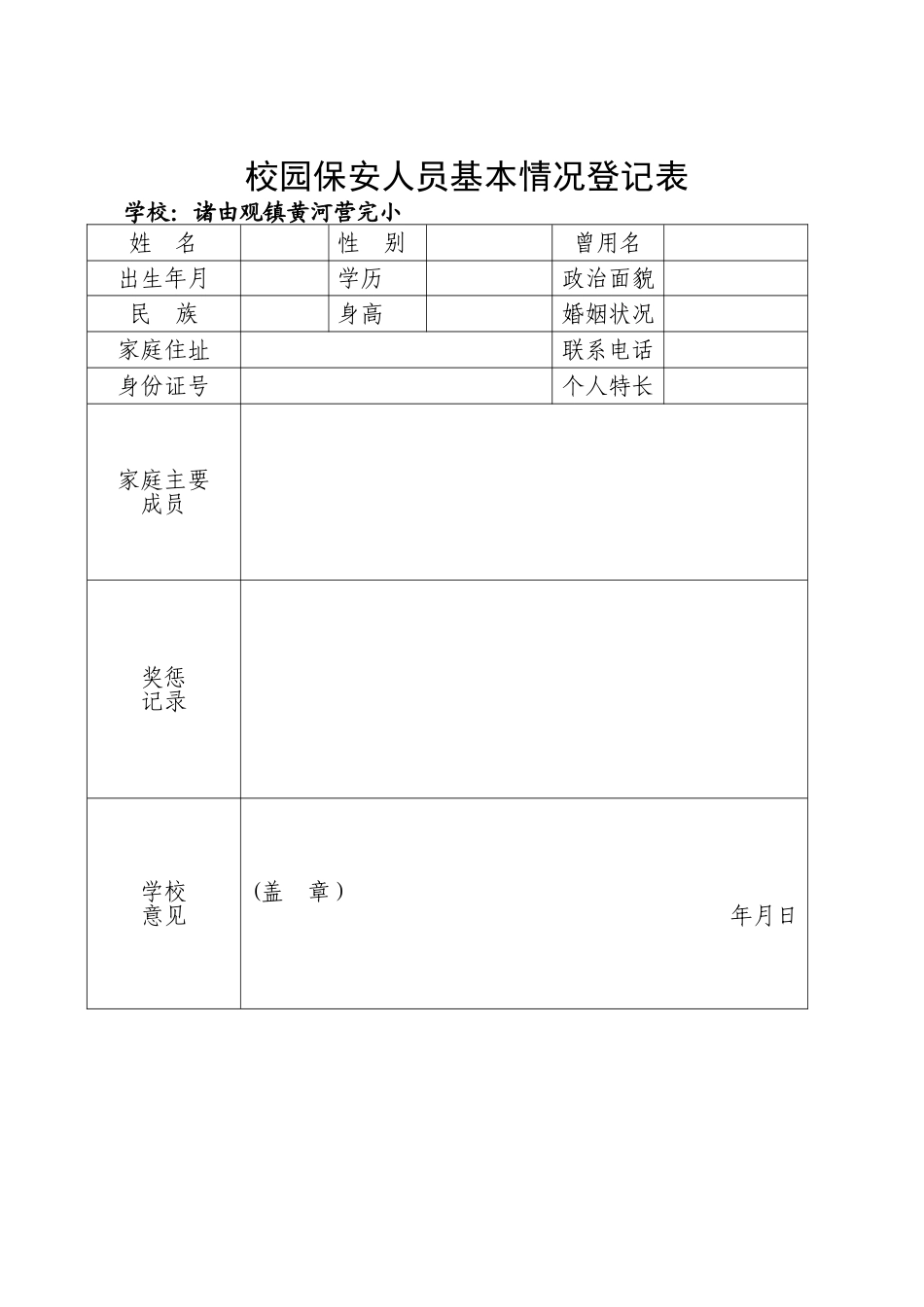 校园保安人员基本情况登记表

学校：诸由观镇黄河营完小

| 姓　名 |  | 性　别 |  | 曾用名 |  |
|---|---|---|---|---|---|
| 出生年月 |  | 学历 |  | 政治面貌 |  |
| 民　族 |  | 身高 |  | 婚姻状况 |  |
| 家庭住址 |  |  |  | 联系电话 |  |
| 身份证号 |  |  |  | 个人特长 |  |
| 家庭主要成员 |  |  |  |  |  |
| 奖惩记录 |  |  |  |  |  |
| 学校意见 | (盖　章) 年月日 |  |  |  |  |